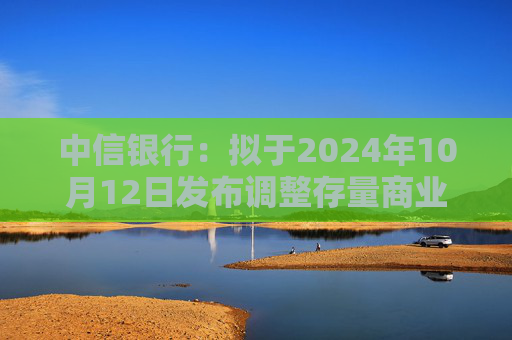 中信银行：拟于2024年10月12日发布调整存量商业